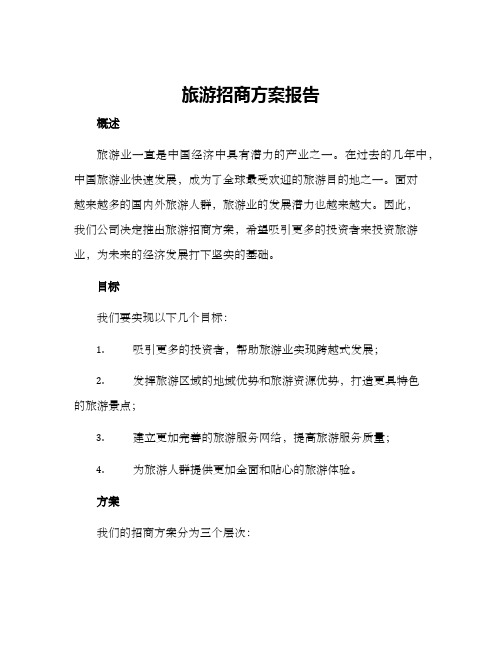 旅游招商方案报告

概述

旅游业一直是中国经济中具有潜力的产业之一。在过去的几年中，中国旅游业快速发展，成为了全球最受欢迎的旅游目的地之一。面对越来越多的国内外旅游人群，旅游业的发展潜力也越来越大。因此，我们公司决定推出旅游招商方案，希望吸引更多的投资者来投资旅游业，为未来的经济发展打下坚实的基础。

目标

我们要实现以下几个目标：

1. 吸引更多的投资者，帮助旅游业实现跨越式发展；

2. 发挥旅游区域的地域优势和旅游资源优势，打造更具特色的旅游景点；

3. 建立更加完善的旅游服务网络，提高旅游服务质量；

4. 为旅游人群提供更加全面和贴心的旅游体验。

方案

我们的招商方案分为三个层次：